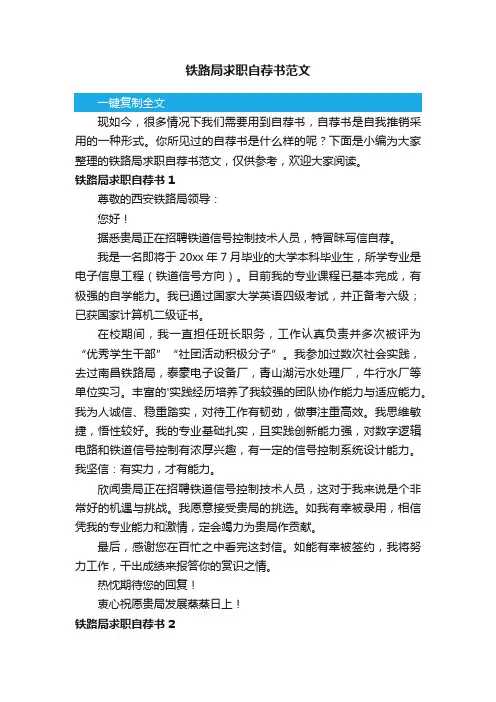 铁路局求职自荐书范文

一键复制全文

现如今，很多情况下我们需要用到自荐书，自荐书是自我推销采用的一种形式。你所见过的自荐书是什么样的呢？下面是小编为大家整理的铁路局求职自荐书范文，仅供参考，欢迎大家阅读。

铁路局求职自荐书 1

尊敬的西安铁路局领导：

您好！

据悉贵局正在招聘铁道信号控制技术人员，特冒昧写信自荐。

我是一名即将于 20xx 年 7 月毕业的大学本科毕业生，所学专业是电子信息工程（铁道信号方向）。目前我的专业课程已基本完成，有极强的自学能力。我已通过国家大学英语四级考试，并正备考六级；已获国家计算机二级证书。

在校期间，我一直担任班长职务，工作认真负责并多次被评为“优秀学生干部”“社团活动积极分子”。我参加过数次社会实践，去过南昌铁路局，泰豪电子设备厂，青山湖污水处理厂，牛行水厂等单位实习。丰富的'实践经历培养了我较强的团队协作能力与适应能力。我为人诚信、稳重踏实，对待工作有韧劲，做事注重高效。我思维敏捷，悟性较好。我的专业基础扎实，且实践创新能力强，对数字逻辑电路和铁道信号控制有浓厚兴趣，有一定的信号控制系统设计能力。我坚信：有实力，才有能力。

欣闻贵局正在招聘铁道信号控制技术人员，这对于我来说是个非常好的机遇与挑战。我愿意接受贵局的挑选。如我有幸被录用，相信凭我的专业能力和激情，定会竭力为贵局作贡献。

最后，感谢您在百忙之中看完这封信。如能有幸被签约，我将努力工作，干出成绩来报答你的赏识之情。

热忱期待您的回复！

衷心祝愿贵局发展蒸蒸日上！

铁路局求职自荐书 2